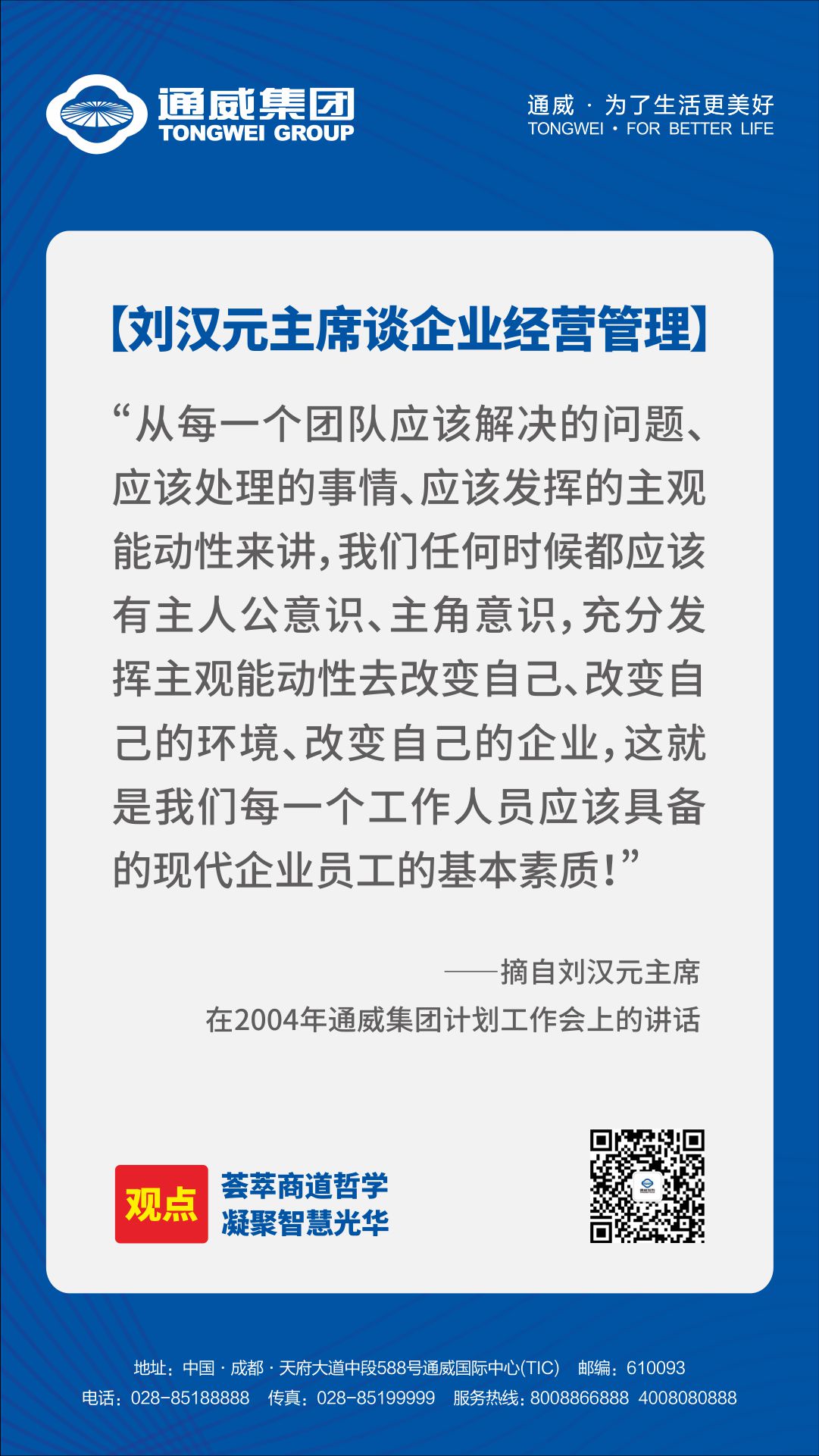 通威集团
TONGWEI GROUP

通威 · 为了生活更美好
TONGWEI · FOR BETTER LIFE

【刘汉元主席谈企业经营管理】

“从每一个团队应该解决的问题、应该处理的事情、应该发挥的主观能动性来讲，我们任何时候都应该有主人公意识、主角意识，充分发挥主观能动性去改变自己、改变自己的环境、改变自己的企业，这就是我们每一个工作人员应该具备的现代企业员工的基本素质！”

——摘自刘汉元主席
在2004年通威集团计划工作会上的讲话

观点
荟萃商道哲学
凝聚智慧光华

地址：中国 · 成都 · 天府大道中段588号通威国际中心(TIC) 邮编：610093
电话：028-85188888 传真：028-85199999 服务热线：8008866888 4008080888